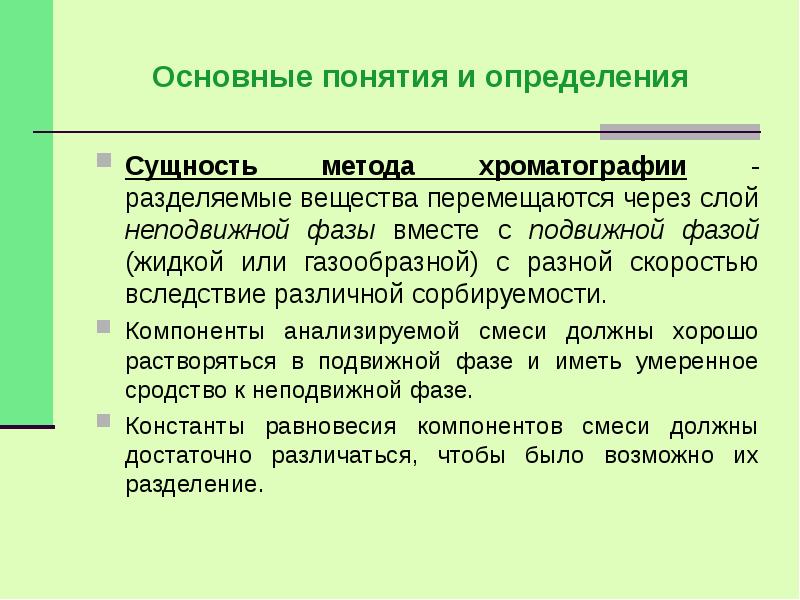 Основные понятия и определения

Сущность метода хроматографии - разделяемые вещества перемещаются через слой неподвижной фазы вместе с подвижной фазой (жидкой или газообразной) с разной скоростью вследствие различной сорбируемости.

Компоненты анализируемой смеси должны хорошо растворяться в подвижной фазе и иметь умеренное сродство к неподвижной фазе.

Константы равновесия компонентов смеси должны достаточно различаться, чтобы было возможно их разделение.